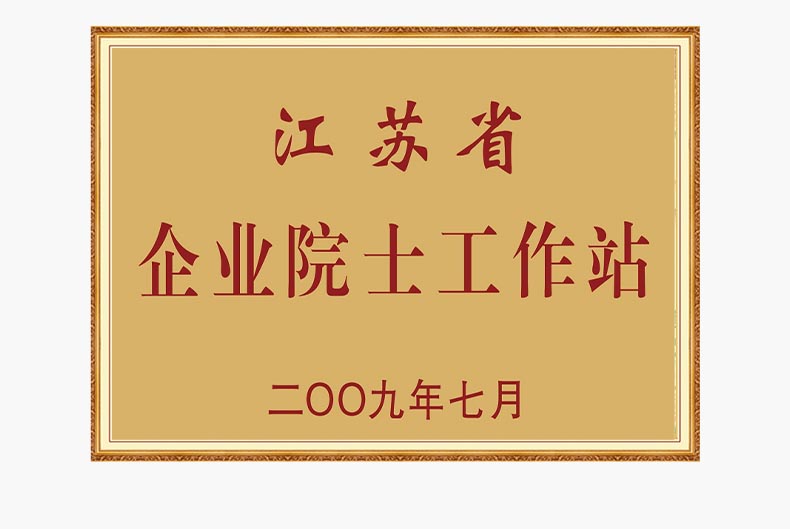 江苏省

企业院士工作站

二OO九年七月